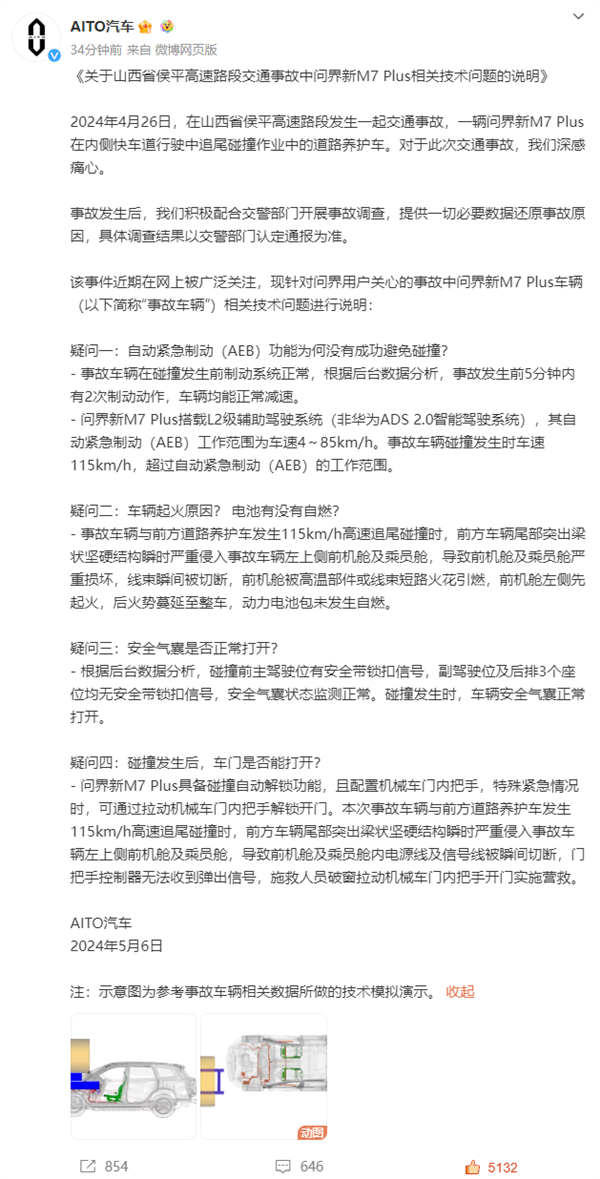 AITO汽车
34分钟前 来自 微博网页版

《关于山西省侯平高速路段交通事故中问界新M7 Plus相关技术问题的说明》

2024年4月26日，在山西省侯平高速路段发生一起交通事故，一辆问界新M7 Plus在内侧快车道行驶中追尾碰撞作业中的道路养护车。对于此次交通事故，我们深感痛心。

事故发生后，我们积极配合交警部门开展事故调查，提供一切必要数据还原事故原因，具体调查结果以交警部门认定通报为准。

该事件近期在网上被广泛关注，现针对问界用户关心的事故中问界新M7 Plus车辆（以下简称"事故车辆"）相关技术问题进行说明：

疑问一：自动紧急制动（AEB）功能为何没有成功避免碰撞？
- 事故车辆在碰撞发生前制动系统正常，根据后台数据分析，事故发生前5分钟内有2次制动动作，车辆均能正常减速。
- 问界新M7 Plus搭载L2级辅助驾驶系统（非华为ADS 2.0智能驾驶系统），其自动紧急制动（AEB）工作范围为车速4～85km/h。事故车辆碰撞发生时车速115km/h，超过自动紧急制动（AEB）的工作范围。

疑问二：车辆起火原因？ 电池有没有自燃？
- 事故车辆与前方道路养护车发生115km/h高速追尾碰撞时，前方车辆尾部突出梁状坚硬结构瞬时严重侵入事故车辆左上侧前机舱及乘员舱，导致前机舱及乘员舱严重损坏，线束瞬间被切断，前机舱被高温部件或线束短路火花引燃，前机舱左侧先起火，后火势蔓延至整车，动力电池包未发生自燃。

疑问三：安全气囊是否正常打开？
- 根据后台数据分析，碰撞前主驾驶位有安全带锁扣信号，副驾驶位及后排3个座位均无安全带锁扣信号，安全气囊状态监测正常。碰撞发生时，车辆安全气囊正常打开。

疑问四：碰撞发生后，车门是否能打开？
- 问界新M7 Plus具备碰撞自动解锁功能，且配置机械车门内把手，特殊紧急情况时，可通过拉动机械车门内把手解锁开门。本次事故车辆与前方道路养护车发生115km/h高速追尾碰撞时，前方车辆尾部突出梁状坚硬结构瞬时严重侵入事故车辆左上侧前机舱及乘员舱，导致前机舱及乘员舱内电源线及信号线被瞬间切断，门把手控制器无法收到弹出信号，施救人员破窗拉动机械车门内把手开门实施营救。

AITO汽车
2024年5月6日

注：示意图为参考事故车辆相关数据所做的技术模拟演示。 收起

动图

854 646 5132